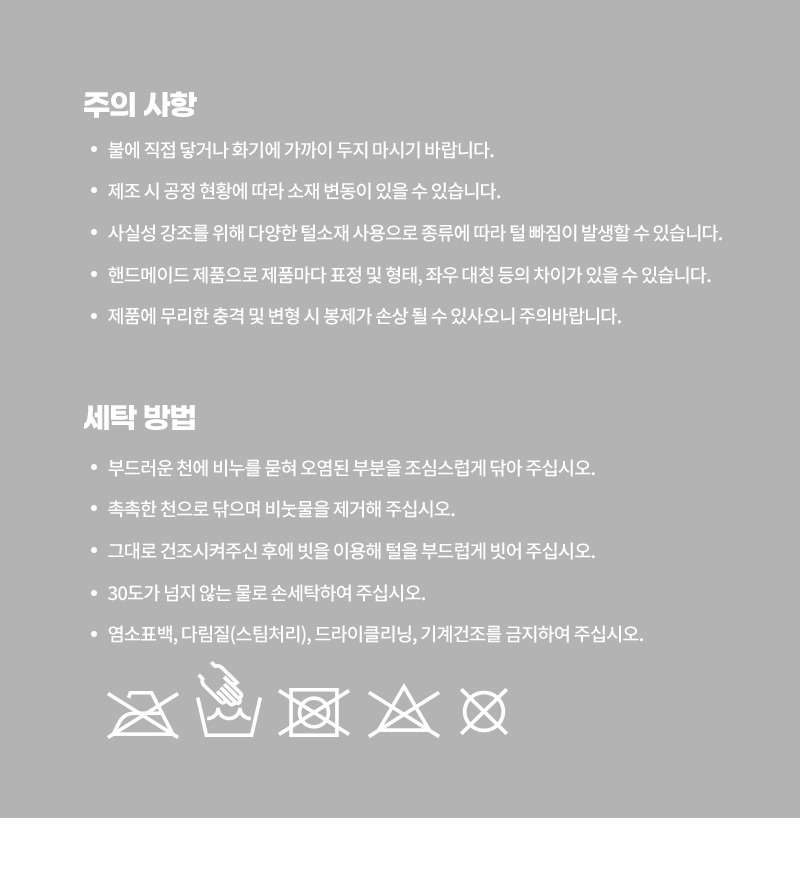 주의 사항

• 불에 직접 닿거나 화기에 가까이 두지 마시기 바랍니다.
• 제조 시 공정 현황에 따라 소재 변동이 있을 수 있습니다.
• 사실성 강조를 위해 다양한 털소재 사용으로 종류에 따라 털 빠짐이 발생할 수 있습니다.
• 핸드메이드 제품으로 제품마다 표정 및 형태, 좌우 대칭 등의 차이가 있을 수 있습니다.
• 제품에 무리한 충격 및 변형 시 봉제가 손상 될 수 있사오니 주의바랍니다.

세탁 방법

• 부드러운 천에 비누를 묻혀 오염된 부분을 조심스럽게 닦아 주십시오.
• 촉촉한 천으로 닦으며 비눗물을 제거해 주십시오.
• 그대로 건조시켜주신 후에 빗을 이용해 털을 부드럽게 빗어 주십시오.
• 30도가 넘지 않는 물로 손세탁하여 주십시오.
• 염소표백, 다림질(스팀처리), 드라이클리닝, 기계건조를 금지하여 주십시오.